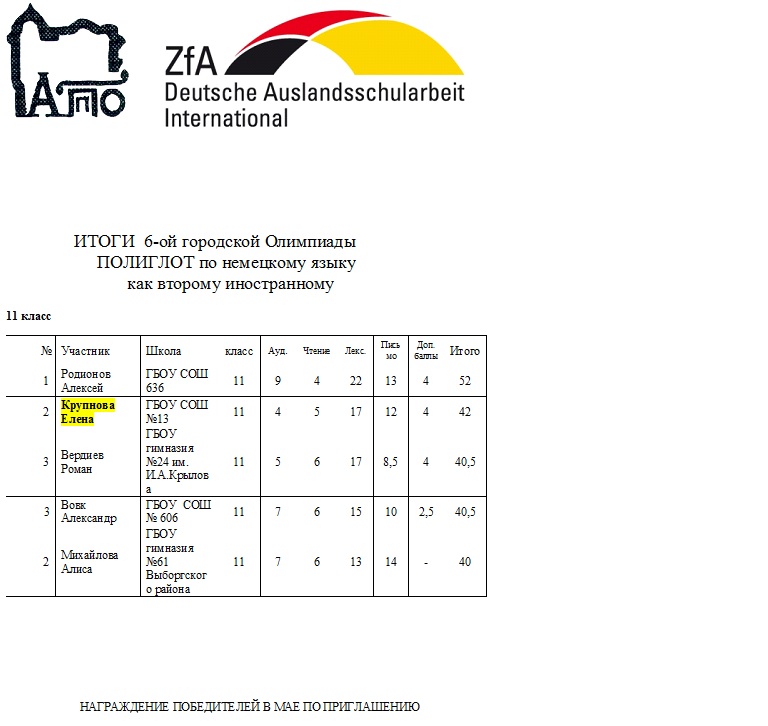 АППО

ZfA
Deutsche Auslandsschularbeit
International

ИТОГИ 6-ой городской Олимпиады
ПОЛИГЛОТ по немецкому языку
как второму иностранному

11 класс

| № | Участник | Школа | класс | Ауд. | Чтение | Лекс. | Письмо | Доп. баллы | Итого |
|---|---|---|---|---|---|---|---|---|---|
| 1 | Родионов Алексей | ГБОУ СОШ 636 | 11 | 9 | 4 | 22 | 13 | 4 | 52 |
| 2 | Крупнова Елена | ГБОУ СОШ №13 | 11 | 4 | 5 | 17 | 12 | 4 | 42 |
| 3 | Вердиев Роман | ГБОУ гимназия №24 им. И.А.Крылова | 11 | 5 | 6 | 17 | 8,5 | 4 | 40,5 |
| 3 | Вовк Александр | ГБОУ СОШ № 606 | 11 | 7 | 6 | 15 | 10 | 2,5 | 40,5 |
| 2 | Михайлова Алиса | ГБОУ гимназия №61 Выборгского района | 11 | 7 | 6 | 13 | 14 | - | 40 |

НАГРАЖДЕНИЕ ПОБЕДИТЕЛЕЙ В МАЕ ПО ПРИГЛАШЕНИЮ